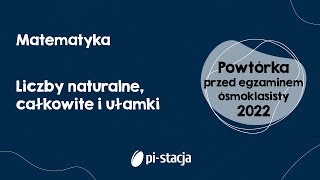 Matematyka

Liczby naturalne, całkowite i ułamki

Powtórka
przed egzaminem
ósmoklasisty
2022

pi-stacja